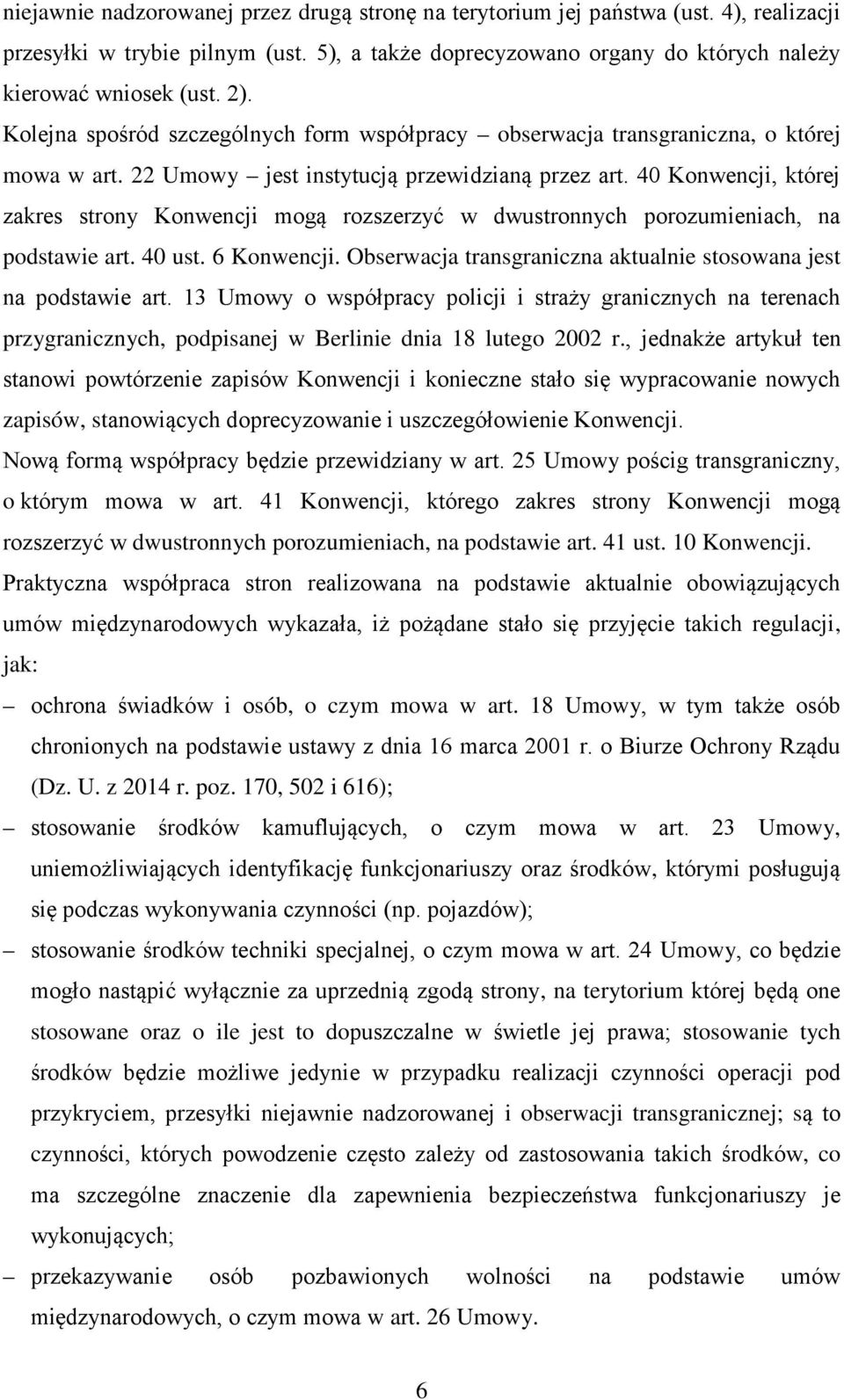 niejawnie nadzorowanej przez drugą stronę na terytorium jej państwa (ust. 4), realizacji przesyłki w trybie pilnym (ust. 5), a także doprecyzowano organy do których należy kierować wniosek (ust. 2).

Kolejna spośród szczególnych form współpracy – obserwacja transgraniczna, o której mowa w art. 22 Umowy – jest instytucją przewidzianą przez art. 40 Konwencji, której zakres strony Konwencji mogą rozszerzyć w dwustronnych porozumieniach, na podstawie art. 40 ust. 6 Konwencji. Obserwacja transgraniczna aktualnie stosowana jest na podstawie art. 13 Umowy o współpracy policji i straży granicznych na terenach przygranicznych, podpisanej w Berlinie dnia 18 lutego 2002 r., jednakże artykuł ten stanowi powtórzenie zapisów Konwencji i konieczne stało się wypracowanie nowych zapisów, stanowiących doprecyzowanie i uszczegółowienie Konwencji.

Nową formą współpracy będzie przewidziany w art. 25 Umowy pościg transgraniczny, o którym mowa w art. 41 Konwencji, którego zakres strony Konwencji mogą rozszerzyć w dwustronnych porozumieniach, na podstawie art. 41 ust. 10 Konwencji.

Praktyczna współpraca stron realizowana na podstawie aktualnie obowiązujących umów międzynarodowych wykazała, iż pożądane stało się przyjęcie takich regulacji, jak:

– ochrona świadków i osób, o czym mowa w art. 18 Umowy, w tym także osób chronionych na podstawie ustawy z dnia 16 marca 2001 r. o Biurze Ochrony Rządu (Dz. U. z 2014 r. poz. 170, 502 i 616);

– stosowanie środków kamuflujących, o czym mowa w art. 23 Umowy, uniemożliwiających identyfikację funkcjonariuszy oraz środków, którymi posługują się podczas wykonywania czynności (np. pojazdów);

– stosowanie środków techniki specjalnej, o czym mowa w art. 24 Umowy, co będzie mogło nastąpić wyłącznie za uprzednią zgodą strony, na terytorium której będą one stosowane oraz o ile jest to dopuszczalne w świetle jej prawa; stosowanie tych środków będzie możliwe jedynie w przypadku realizacji czynności operacji pod przykryciem, przesyłki niejawnie nadzorowanej i obserwacji transgranicznej; są to czynności, których powodzenie często zależy od zastosowania takich środków, co ma szczególne znaczenie dla zapewnienia bezpieczeństwa funkcjonariuszy je wykonujących;

– przekazywanie osób pozbawionych wolności na podstawie umów międzynarodowych, o czym mowa w art. 26 Umowy.

6